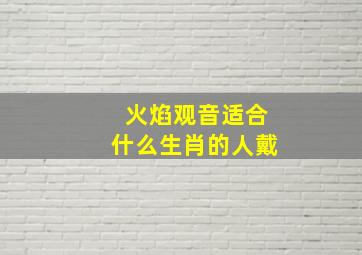 火焰观音适合
什么生肖的人戴